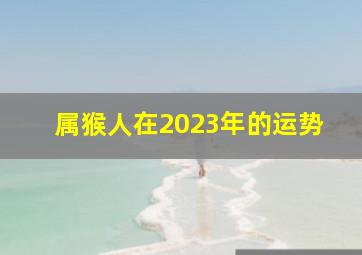 属猴人在2023年的运势